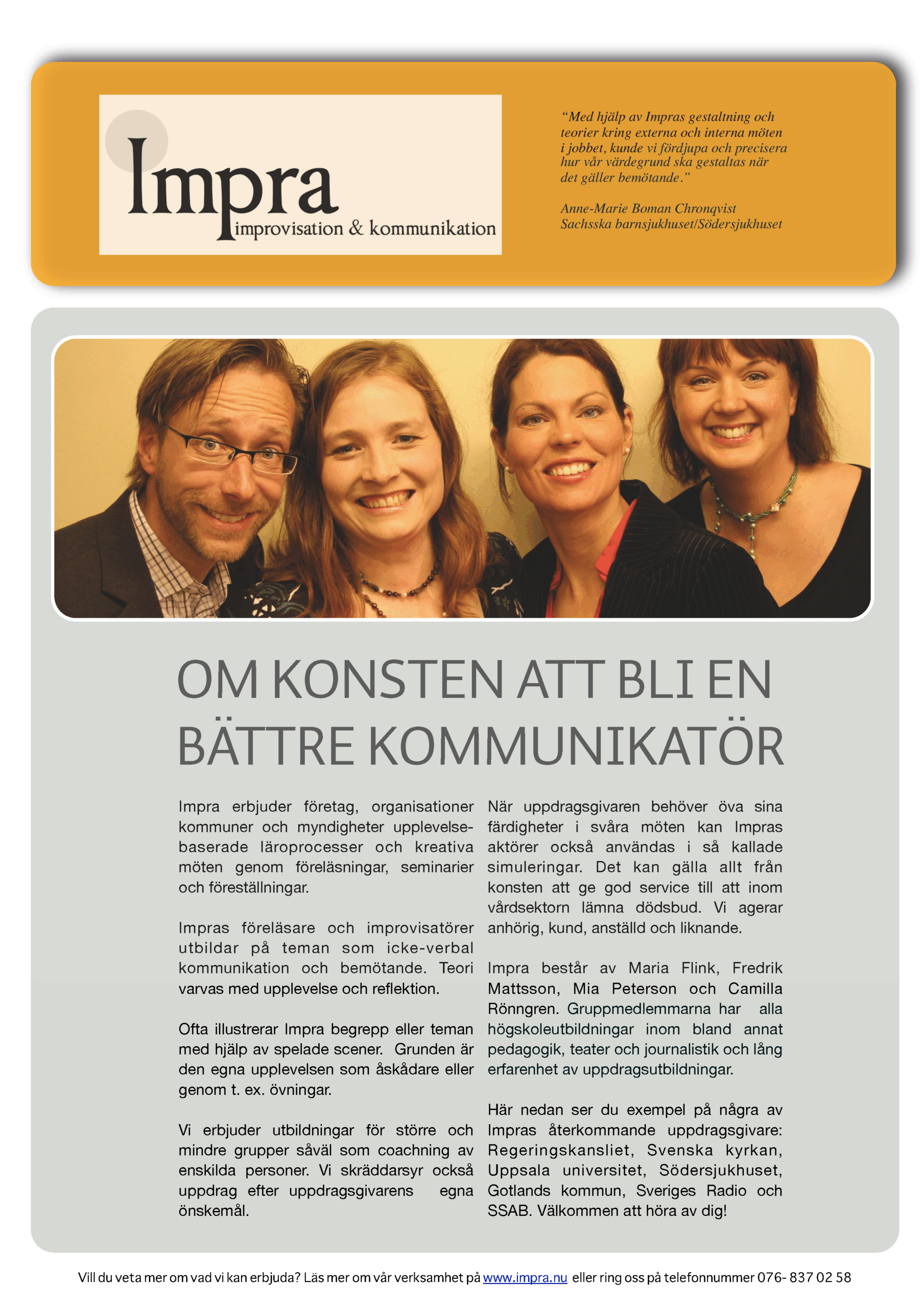 Impra
improvisation & kommunikation

"Med hjälp av Impras gestaltning och teorier kring externa och interna möten i jobbet, kunde vi fördjupa och precisera hur vår värdegrund ska gestaltas när det gäller bemötande."

Anne-Marie Boman Chronqvist
Sachsska barnsjukhuset/Södersjukhuset

OM KONSTEN ATT BLI EN BÄTTRE KOMMUNIKATÖR

Impra erbjuder företag, organisationer kommuner och myndigheter upplevelsebaserade läroprocesser och kreativa möten genom föreläsningar, seminarier och föreställningar.

Impras föreläsare och improvisatörer utbildar på teman som icke-verbal kommunikation och bemötande. Teori varvas med upplevelse och reflektion.

Ofta illustrerar Impra begrepp eller teman med hjälp av spelade scener. Grunden är den egna upplevelsen som åskådare eller genom t. ex. övningar.

Vi erbjuder utbildningar för större och mindre grupper såväl som coachning av enskilda personer. Vi skräddarsyr också uppdrag efter uppdragsgivarens egna önskemål.

När uppdragsgivaren behöver öva sina färdigheter i svåra möten kan Impras aktörer också användas i så kallade simuleringar. Det kan gälla allt från konsten att ge god service till att inom vårdsektorn lämna dödsbud. Vi agerar anhörig, kund, anställd och liknande.

Impra består av Maria Flink, Fredrik Mattsson, Mia Peterson och Camilla Rönngren. Gruppmedlemmarna har alla högskoleutbildningar inom bland annat pedagogik, teater och journalistik och lång erfarenhet av uppdragsutbildningar.

Här nedan ser du exempel på några av Impras återkommande uppdragsgivare: Regeringskansliet, Svenska kyrkan, Uppsala universitet, Södersjukhuset, Gotlands kommun, Sveriges Radio och SSAB. Välkommen att höra av dig!

Vill du veta mer om vad vi kan erbjuda? Läs mer om vår verksamhet på www.impra.nu eller ring oss på telefonnummer 076- 837 02 58